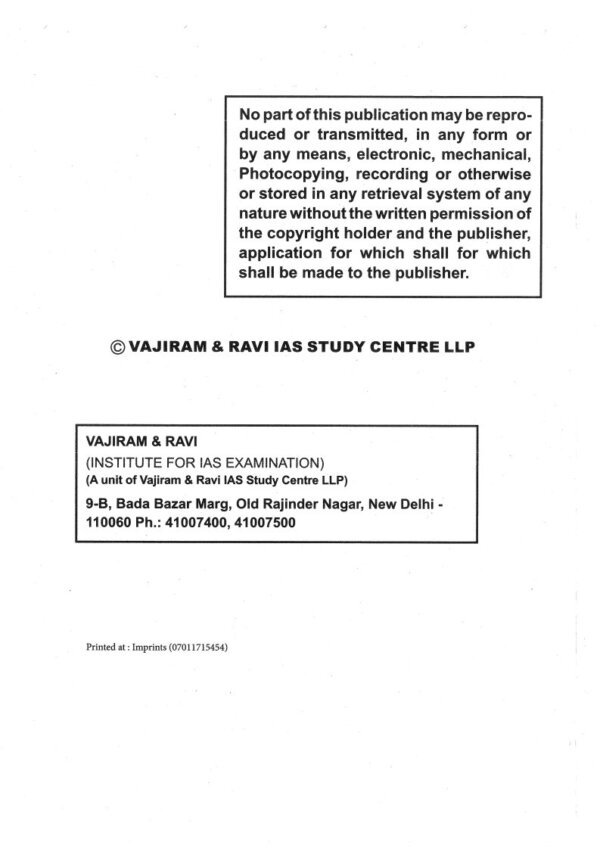 No part of this publication may be reproduced or transmitted, in any form or by any means, electronic, mechanical, Photocopying, recording or otherwise or stored in any retrieval system of any nature without the written permission of the copyright holder and the publisher, application for which shall for which shall be made to the publisher.

© VAJIRAM & RAVI IAS STUDY CENTRE LLP

VAJIRAM & RAVI
(INSTITUTE FOR IAS EXAMINATION)
(A unit of Vajiram & Ravi IAS Study Centre LLP)
9-B, Bada Bazar Marg, Old Rajinder Nagar, New Delhi - 110060 Ph.: 41007400, 41007500

Printed at : Imprints (07011715454)